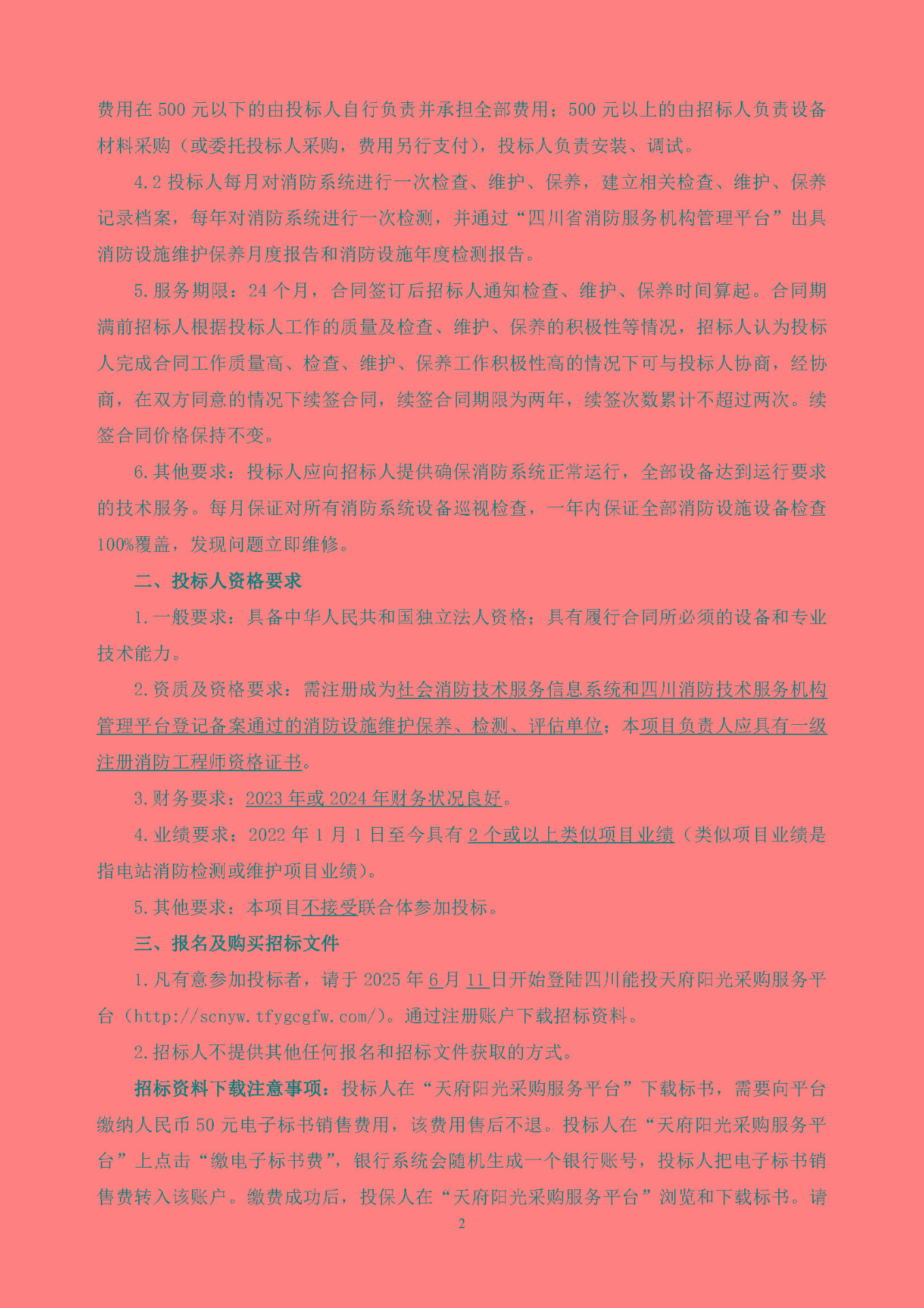 费用在500元以下的由投标人自行负责并承担全部费用；500元以上的由招标人负责设备材料采购（或委托投标人采购，费用另行支付），投标人负责安装、调试。

4.2 投标人每月对消防系统进行一次检查、维护、保养，建立相关检查、维护、保养记录档案，每年对消防系统进行一次检测，并通过“四川省消防服务机构管理平台”出具消防设施维护保养月度报告和消防设施年度检测报告。

5.服务期限：24个月，合同签订后招标人通知检查、维护、保养时间算起。合同期满前招标人根据投标人工作的质量及检查、维护、保养的积极性等情况，招标人认为投标人完成合同工作质量高、检查、维护、保养工作积极性高的情况下可与投标人协商，经协商，在双方同意的情况下续签合同，续签合同期限为两年，续签次数累计不超过两次。续签合同价格保持不变。

6.其他要求：投标人应向招标人提供确保消防系统正常运行，全部设备达到运行要求的技术服务。每月保证对所有消防系统设备巡视检查，一年内保证全部消防设施设备检查100%覆盖，发现问题立即维修。

二、投标人资格要求

1.一般要求：具备中华人民共和国独立法人资格；具有履行合同所必须的设备和专业技术能力。

2.资质及资格要求：需注册成为社会消防技术服务信息系统和四川消防技术服务机构管理平台登记备案通过的消防设施维护保养、检测、评估单位；本项目负责人应具有一级注册消防工程师资格证书。

3.财务要求：2023年或2024年财务状况良好。

4.业绩要求：2022年1月1日至今具有2个或以上类似项目业绩（类似项目业绩是指电站消防检测或维护项目业绩）。

5.其他要求：本项目不接受联合体参加投标。

三、报名及购买招标文件

1.凡有意参加投标者，请于2025年6月11日开始登陆四川能投天府阳光采购服务平台（http://scnyw.tfygcgfw.com/）。通过注册账户下载招标资料。

2.招标人不提供其他任何报名和招标文件获取的方式。

招标资料下载注意事项：投标人在“天府阳光采购服务平台”下载标书，需要向平台缴纳人民币50元电子标书销售费用，该费用售后不退。投标人在“天府阳光采购服务平台”上点击“缴电子标书费”，银行系统会随机生成一个银行账号，投标人把电子标书销售费转入该账户。缴费成功后，投保人在“天府阳光采购服务平台”浏览和下载标书。请

2